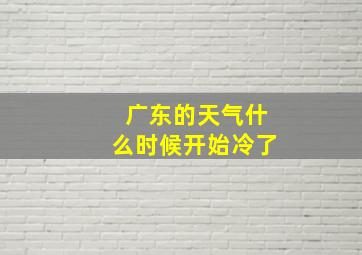 广东的天气什么时候开始冷了